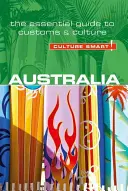 the essential guide to customs & culture

CULTURE SMART!

AUSTRALIA